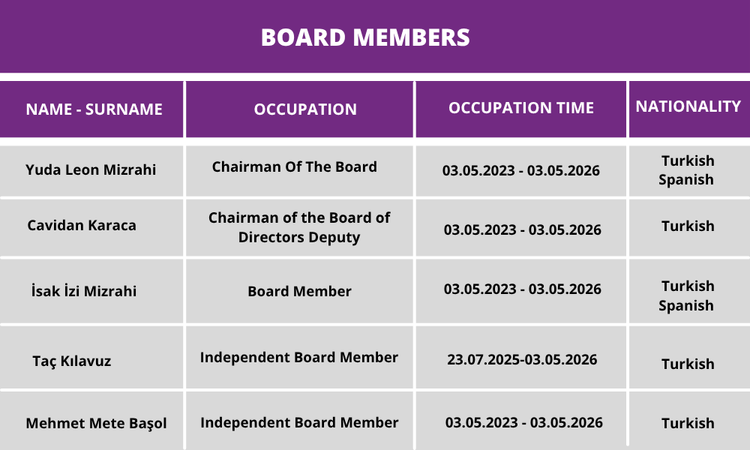 BOARD MEMBERS

| NAME - SURNAME | OCCUPATION | OCCUPATION TIME | NATIONALITY |
|---|---|---|---|
| Yuda Leon Mizrahi | Chairman Of The Board | 03.05.2023 - 03.05.2026 | Turkish Spanish |
| Cavidan Karaca | Chairman of the Board of Directors Deputy | 03.05.2023 - 03.05.2026 | Turkish |
| İsak İzi Mizrahi | Board Member | 03.05.2023 - 03.05.2026 | Turkish Spanish |
| Taç Kılavuz | Independent Board Member | 23.07.2025-03.05.2026 | Turkish |
| Mehmet Mete Başol | Independent Board Member | 03.05.2023 - 03.05.2026 | Turkish |